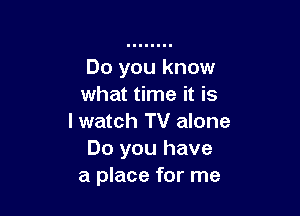 ........
Do you know
what time it is
I watch TV alone
Do you have
a place for me